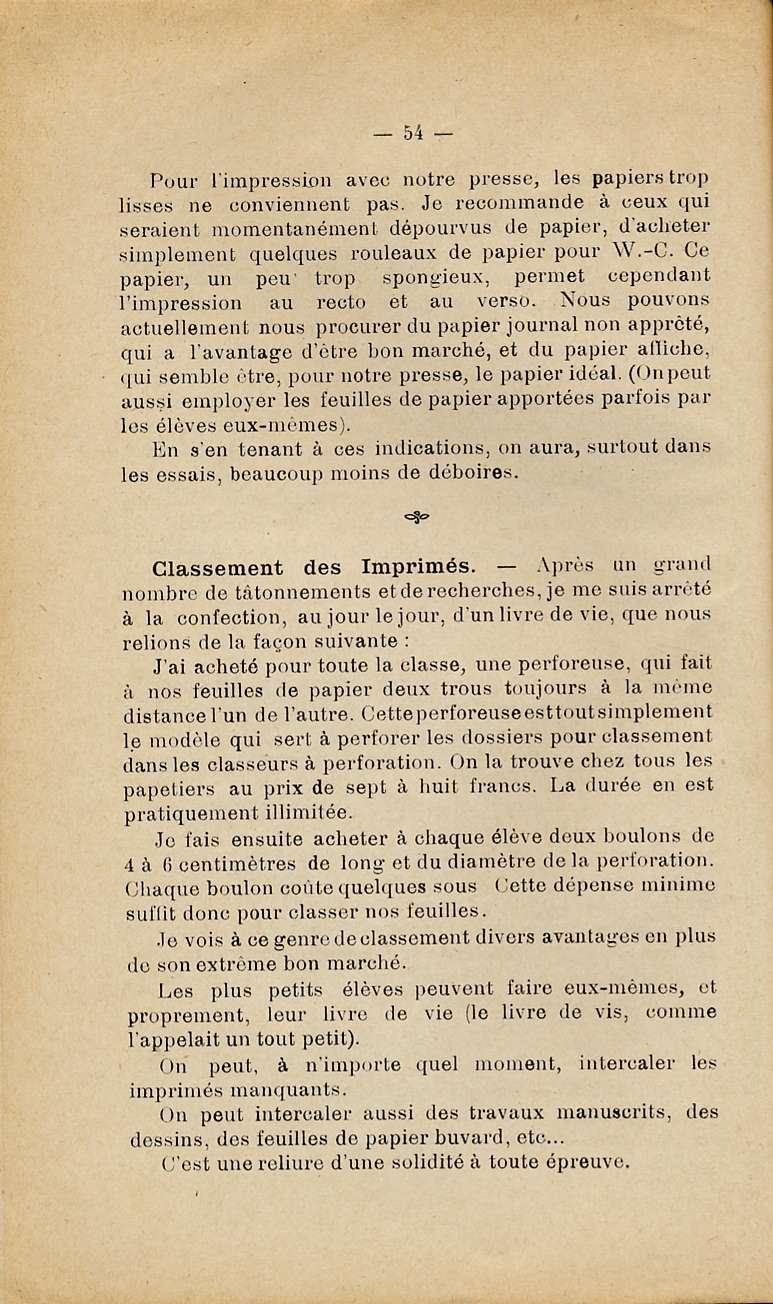 — 54 —

Pour l'impression avec notre presse, les papiers trop lisses ne conviennent pas. Je recommande à ceux qui seraient momentanément dépourvus de papier, d'acheter simplement quelques rouleaux de papier pour W.-C. Ce papier, un peu trop spongieux, permet cependant l'impression au recto et au verso. Nous pouvons actuellement nous procurer du papier journal non apprêté, qui a l'avantage d'être bon marché, et du papier affiche, qui semble être, pour notre presse, le papier idéal. (On peut aussi employer les feuilles de papier apportées parfois par les élèves eux-mêmes).

En s'en tenant à ces indications, on aura, surtout dans les essais, beaucoup moins de déboires.

Classement des Imprimés. — Après un grand nombre de tâtonnements et de recherches, je me suis arrêté à la confection, au jour le jour, d'un livre de vie, que nous relions de la façon suivante :

J'ai acheté pour toute la classe, une perforeuse, qui fait à nos feuilles de papier deux trous toujours à la même distance l'un de l'autre. Cette perforeuse est tout simplement le modèle qui sert à perforer les dossiers pour classement dans les classeurs à perforation. On la trouve chez tous les papetiers au prix de sept à huit francs. La durée en est pratiquement illimitée.

Je fais ensuite acheter à chaque élève deux boulons de 4 à 6 centimètres de long et du diamètre de la perforation. Chaque boulon coûte quelques sous Cette dépense minime suffit donc pour classer nos feuilles.

Je vois à ce genre de classement divers avantages en plus de son extrême bon marché.

Les plus petits élèves peuvent faire eux-mêmes, et proprement, leur livre de vie (le livre de vis, comme l'appelait un tout petit).

On peut, à n'importe quel moment, intercaler les imprimés manquants.

On peut intercaler aussi des travaux manuscrits, des dessins, des feuilles de papier buvard, etc...

C'est une reliure d'une solidité à toute épreuve.